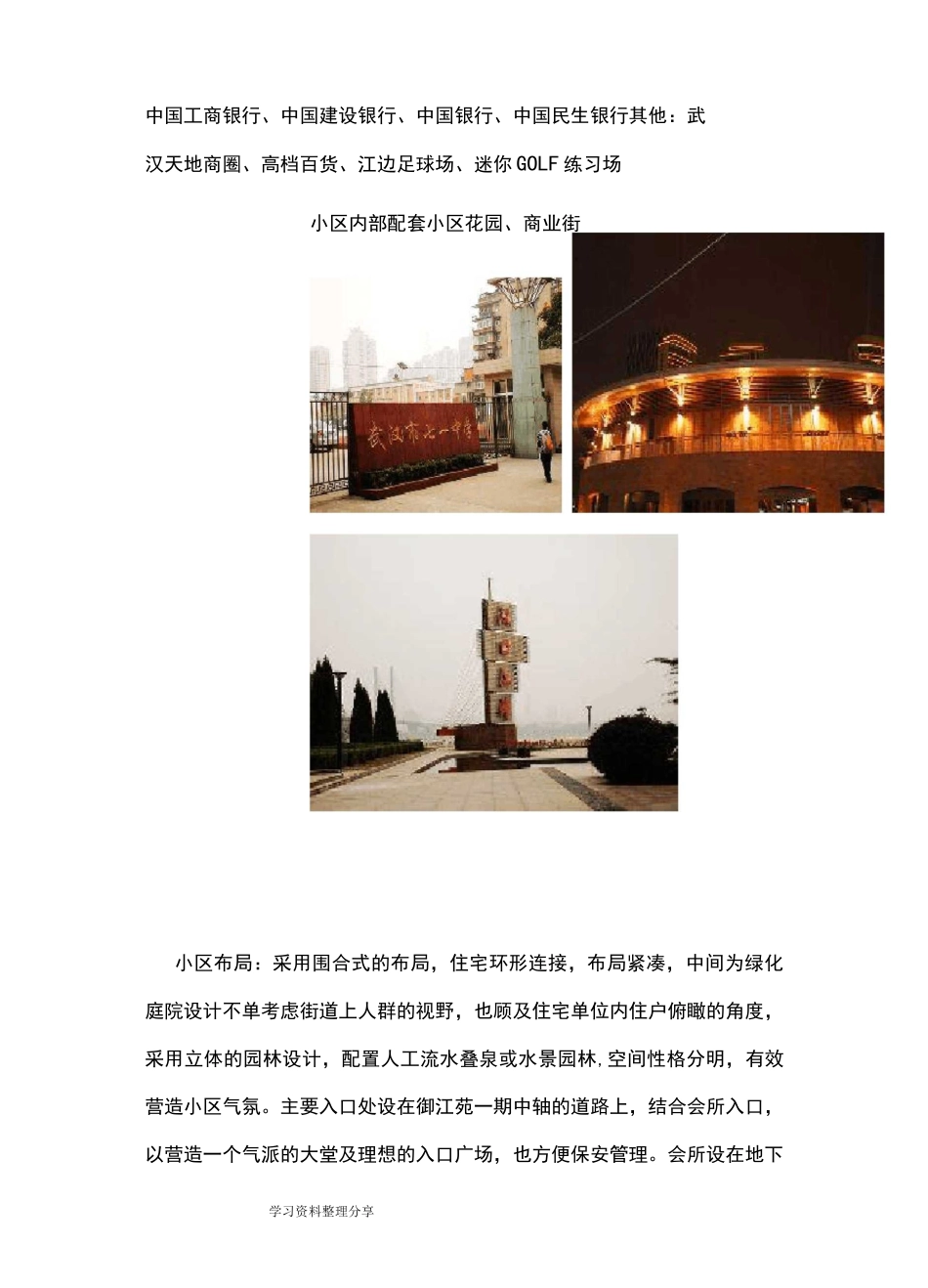 中国工商银行、中国建设银行、中国银行、中国民生银行其他：武汉天地商圈、高档百货、江边足球场、迷你GOLF练习场

小区内部配套小区花园、商业街

武汉市七一中学

小区布局：采用围合式的布局，住宅环形连接，布局紧凑，中间为绿化庭院设计不单考虑街道上人群的视野，也顾及住宅单位内住户俯瞰的角度，采用立体的园林设计，配置人工流水叠泉或水景园林,空间性格分明，有效营造小区气氛。主要入口处设在御江苑一期中轴的道路上，结合会所入口，以营造一个气派的大堂及理想的入口广场，也方便保安管理。会所设在地下

学习资料整理分享